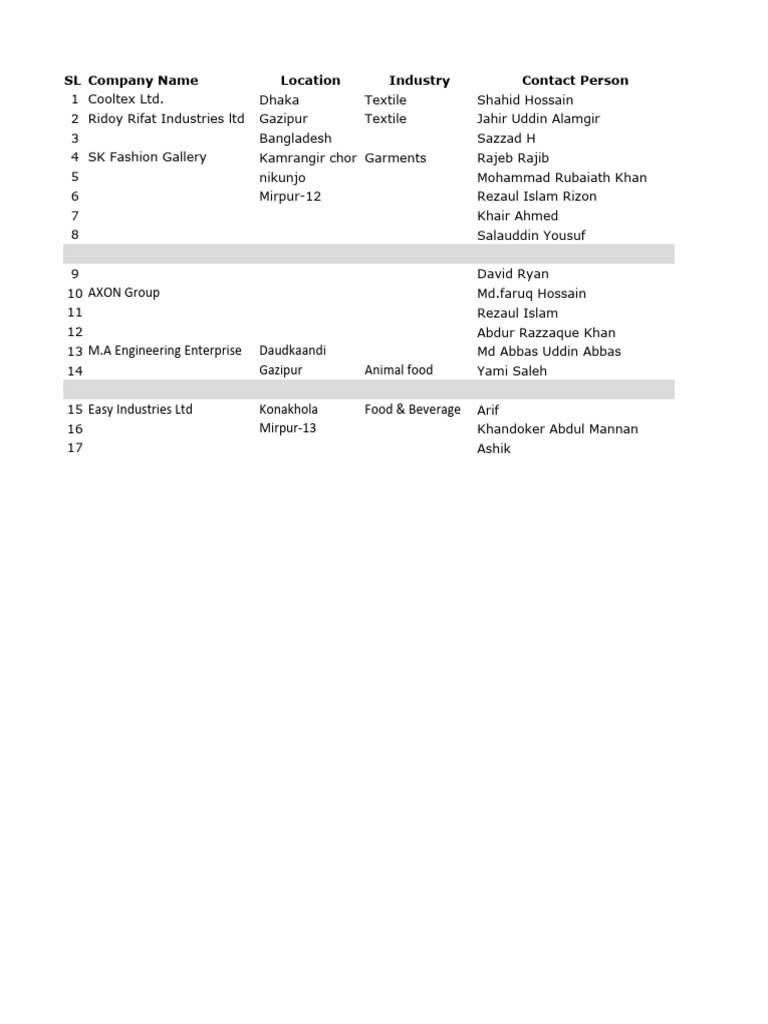 | SL | Company Name | Location | Industry | Contact Person |
|---|---|---|---|---|
| 1 | Cooltex Ltd. | Dhaka | Textile | Shahid Hossain |
| 2 | Ridoy Rifat Industries ltd | Gazipur | Textile | Jahir Uddin Alamgir |
| 3 | | Bangladesh | | Sazzad H |
| 4 | SK Fashion Gallery | Kamrangir chor | Garments | Rajeb Rajib |
| 5 | | nikunjo | | Mohammad Rubaiath Khan |
| 6 | | Mirpur-12 | | Rezaul Islam Rizon |
| 7 | | | | Khair Ahmed |
| 8 | | | | Salauddin Yousuf |
| | | | | |
| 9 | | | | David Ryan |
| 10 | AXON Group | | | Md.faruq Hossain |
| 11 | | | | Rezaul Islam |
| 12 | | | | Abdur Razzaque Khan |
| 13 | M.A Engineering Enterprise | Daudkaandi | | Md Abbas Uddin Abbas |
| 14 | | Gazipur | Animal food | Yami Saleh |
| | | | | |
| 15 | Easy Industries Ltd | Konakhola | Food & Beverage | Arif |
| 16 | | Mirpur-13 | | Khandoker Abdul Mannan |
| 17 | | | | Ashik |